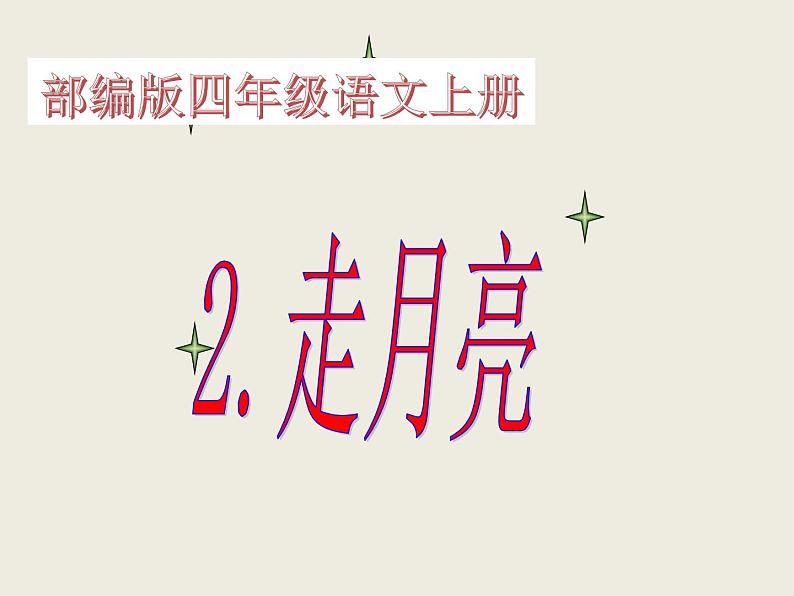 部编版四年级语文上册

2. 走月亮